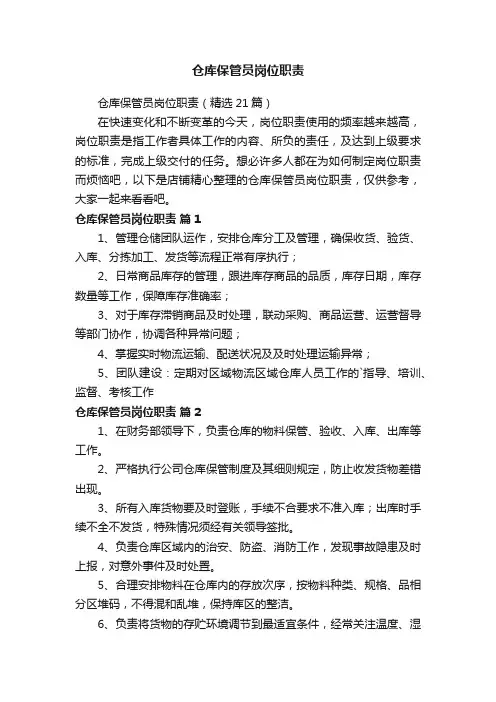 仓库保管员岗位职责

仓库保管员岗位职责（精选21篇）

在快速变化和不断变革的今天，岗位职责使用的频率越来越高，岗位职责是指工作者具体工作的内容、所负的责任，及达到上级要求的标准，完成上级交付的任务。想必许多人都在为如何制定岗位职责而烦恼吧，以下是店铺精心整理的仓库保管员岗位职责，仅供参考，大家一起来看看吧。

仓库保管员岗位职责 篇1

1、管理仓储团队运作，安排仓库分工及管理，确保收货、验货、入库、分拣加工、发货等流程正常有序执行；

2、日常商品库存的管理，跟进库存商品的品质，库存日期，库存数量等工作，保障库存准确率；

3、对于库存滞销商品及时处理，联动采购、商品运营、运营督导等部门协作，协调各种异常问题；

4、掌握实时物流运输、配送状况及及时处理运输异常；

5、团队建设：定期对区域物流区域仓库人员工作的`指导、培训、监督、考核工作

仓库保管员岗位职责 篇2

1、在财务部领导下，负责仓库的物料保管、验收、入库、出库等工作。

2、严格执行公司仓库保管制度及其细则规定，防止收发货物差错出现。

3、所有入库货物要及时登账，手续不合要求不准入库；出库时手续不全不发货，特殊情况须经有关领导签批。

4、负责仓库区域内的治安、防盗、消防工作，发现事故隐患及时上报，对意外事件及时处置。

5、合理安排物料在仓库内的存放次序，按物料种类、规格、品相分区堆码，不得混和乱堆，保持库区的整洁。

6、负责将货物的存贮环境调节到最适宜条件，经常关注温度、湿